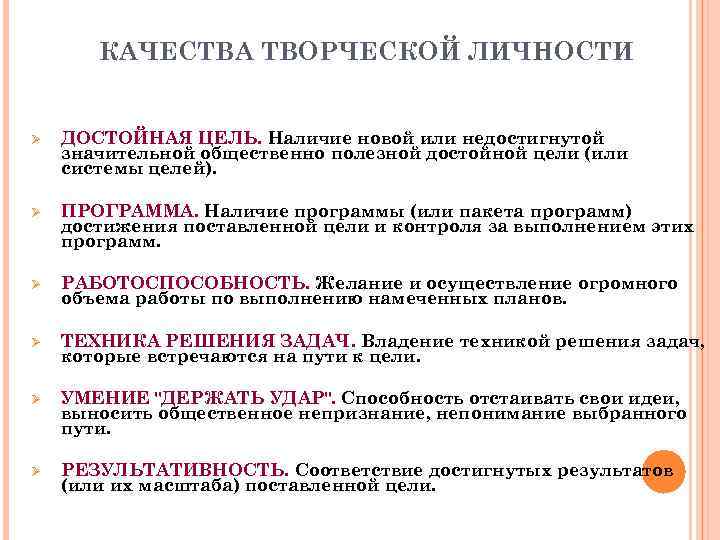 КАЧЕСТВА ТВОРЧЕСКОЙ ЛИЧНОСТИ

ДОСТОЙНАЯ ЦЕЛЬ. Наличие новой или недостигнутой значительной общественно полезной достойной цели (или системы целей).

ПРОГРАММА. Наличие программы (или пакета программ) достижения поставленной цели и контроля за выполнением этих программ.

РАБОТОСПОСОБНОСТЬ. Желание и осуществление огромного объема работы по выполнению намеченных планов.

ТЕХНИКА РЕШЕНИЯ ЗАДАЧ. Владение техникой решения задач, которые встречаются на пути к цели.

УМЕНИЕ "ДЕРЖАТЬ УДАР". Способность отстаивать свои идеи, выносить общественное непризнание, непонимание выбранного пути.

РЕЗУЛЬТАТИВНОСТЬ. Соответствие достигнутых результатов (или их масштаба) поставленной цели.